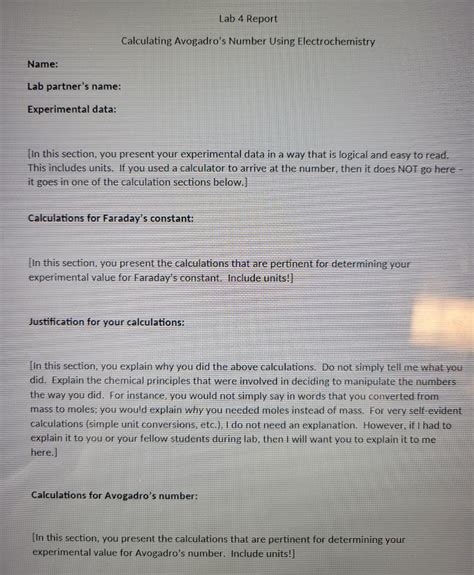 Lab 4 Report

Calculating Avogadro's Number Using Electrochemistry

Name:

Lab partner's name:

Experimental data:

[In this section, you present your experimental data in a way that is logical and easy to read. This includes units. If you used a calculator to arrive at the number, then it does NOT go here – it goes in one of the calculation sections below.]

Calculations for Faraday's constant:

[In this section, you present the calculations that are pertinent for determining your experimental value for Faraday's constant. Include units!]

Justification for your calculations:

[In this section, you explain why you did the above calculations. Do not simply tell me what you did. Explain the chemical principles that were involved in deciding to manipulate the numbers the way you did. For instance, you would not simply say in words that you converted from mass to moles; you would explain why you needed moles instead of mass. For very self-evident calculations (simple unit conversions, etc.), I do not need an explanation. However, if I had to explain it to you or your fellow students during lab, then I will want you to explain it to me here.]

Calculations for Avogadro's number:

[In this section, you present the calculations that are pertinent for determining your experimental value for Avogadro's number. Include units!]